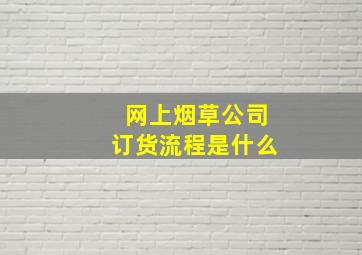 网上烟草公司
订货流程是什么